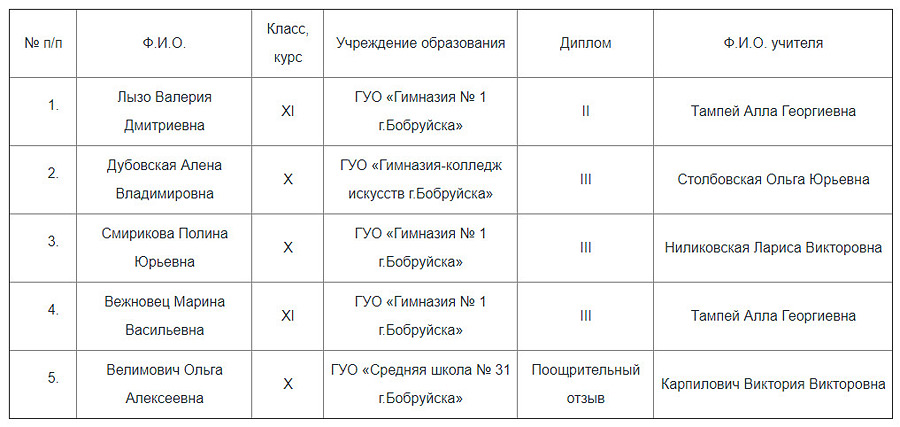 | № п/п | Ф.И.О. | Класс, курс | Учреждение образования | Диплом | Ф.И.О. учителя |
|---|---|---|---|---|---|
| 1. | Лызо Валерия Дмитриевна | XI | ГУО «Гимназия № 1 г.Бобруйска» | II | Тампей Алла Георгиевна |
| 2. | Дубовская Алена Владимировна | X | ГУО «Гимназия-колледж искусств г.Бобруйска» | III | Столбовская Ольга Юрьевна |
| 3. | Смирикова Полина Юрьевна | X | ГУО «Гимназия № 1 г.Бобруйска» | III | Ниликовская Лариса Викторовна |
| 4. | Вежновец Марина Васильевна | XI | ГУО «Гимназия № 1 г.Бобруйска» | III | Тампей Алла Георгиевна |
| 5. | Велимович Ольга Алексеевна | X | ГУО «Средняя школа № 31 г.Бобруйска» | Поощрительный отзыв | Карпилович Виктория Викторовна |